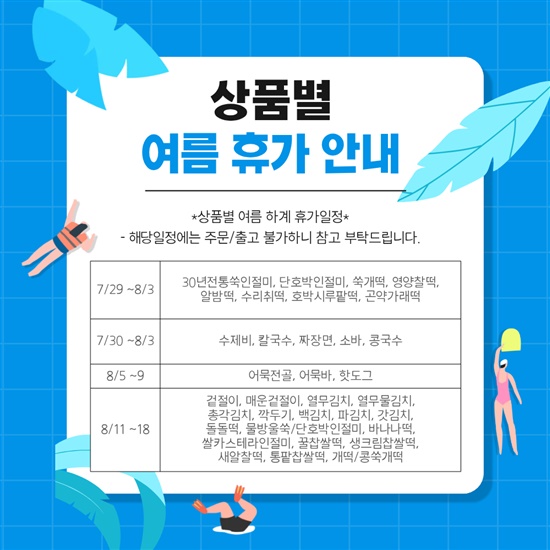 상품별

여름 휴가 안내

*상품별 여름 하계 휴가일정*
- 해당일정에는 주문/출고 불가하니 참고 부탁드립니다.

| 7/29 ~8/3 | 30년전통쑥인절미, 단호박인절미, 쑥개떡, 영양찰떡, 알밤떡, 수리취떡, 호박시루팥떡, 곤약가래떡 |
|---|---|
| 7/30 ~8/3 | 수제비, 칼국수, 짜장면, 소바, 콩국수 |
| 8/5 ~9 | 어묵전골, 어묵바, 핫도그 |
| 8/11 ~18 | 겉절이, 매운겉절이, 열무김치, 열무물김치, 총각김치, 깍두기, 백김치, 파김치, 갓김치, 돌돌떡, 물방울쑥/단호박인절미, 바나나떡, 쌀카스테라인절미, 꿀찹쌀떡, 생크림찹쌀떡, 새알찰떡, 통팥찹쌀떡, 개떡/콩쑥개떡 |